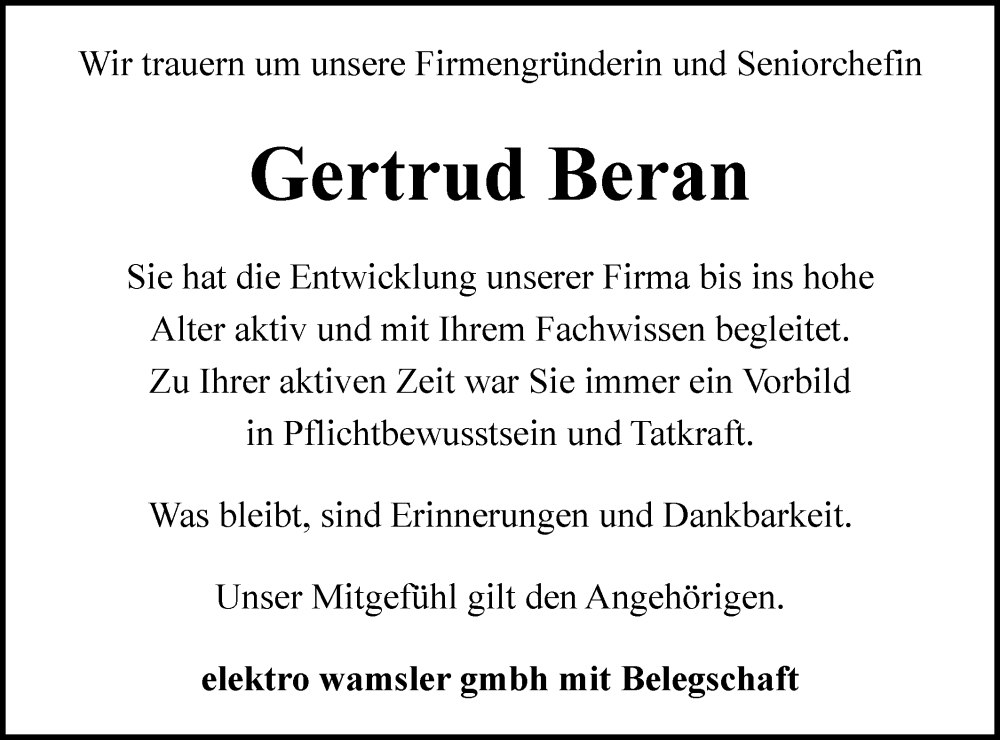 Wir trauern um unsere Firmengründerin und Seniorchefin

Gertrud Beran

Sie hat die Entwicklung unserer Firma bis ins hohe Alter aktiv und mit Ihrem Fachwissen begleitet. Zu Ihrer aktiven Zeit war Sie immer ein Vorbild in Pflichtbewusstsein und Tatkraft.

Was bleibt, sind Erinnerungen und Dankbarkeit.

Unser Mitgefühl gilt den Angehörigen.

elektro wamsler gmbh mit Belegschaft